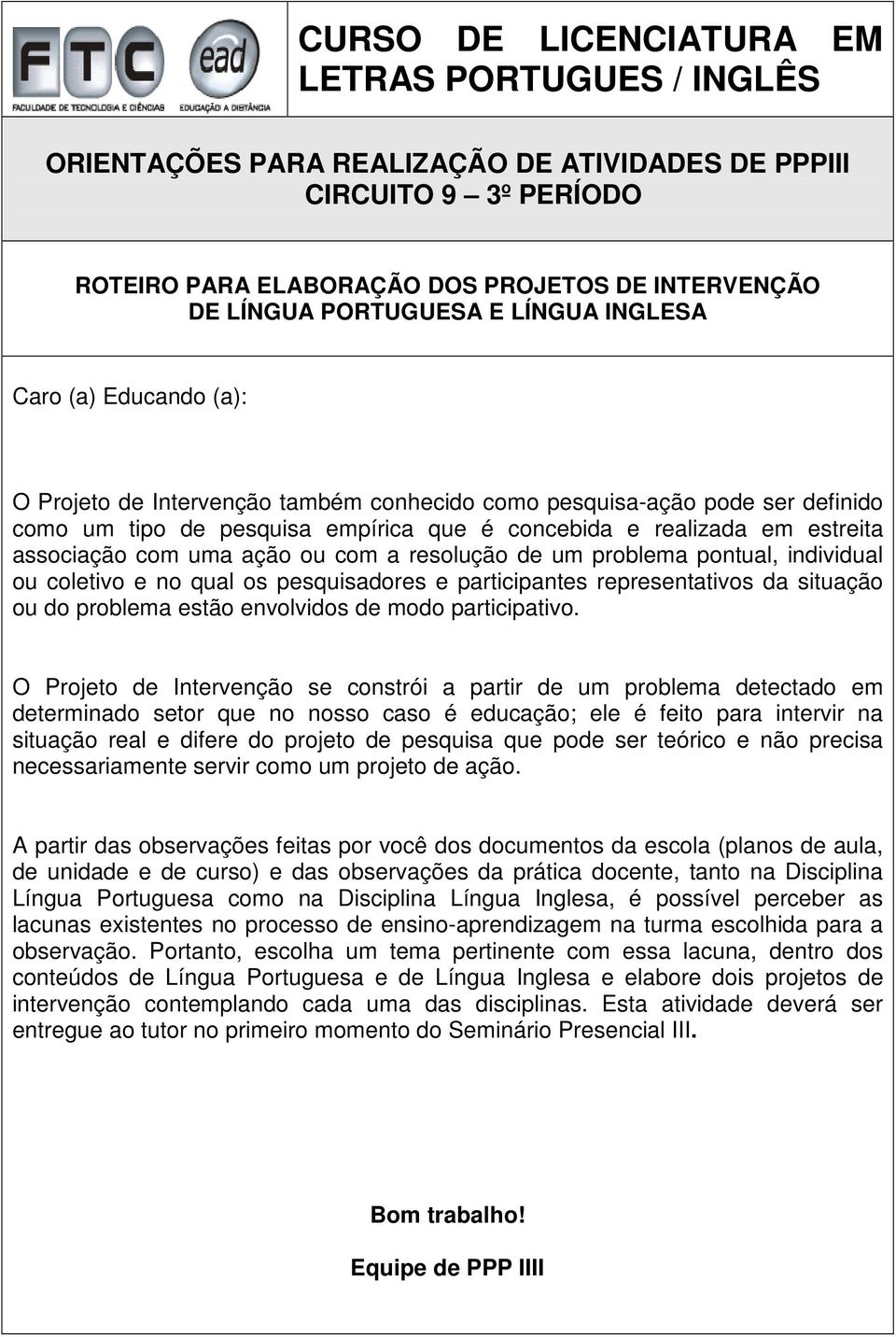 FTC FACULDADE DE TECNOLOGIA E CIÊNCIAS

ead EDUCAÇÃO A DISTÂNCIA

CURSO DE LICENCIATURA EM LETRAS PORTUGUES / INGLÊS

ORIENTAÇÕES PARA REALIZAÇÃO DE ATIVIDADES DE PPPIII
CIRCUITO 9 – 3º PERÍODO

ROTEIRO PARA ELABORAÇÃO DOS PROJETOS DE INTERVENÇÃO DE LÍNGUA PORTUGUESA E LÍNGUA INGLESA

Caro (a) Educando (a):

O Projeto de Intervenção também conhecido como pesquisa-ação pode ser definido como um tipo de pesquisa empírica que é concebida e realizada em estreita associação com uma ação ou com a resolução de um problema pontual, individual ou coletivo e no qual os pesquisadores e participantes representativos da situação ou do problema estão envolvidos de modo participativo.

O Projeto de Intervenção se constrói a partir de um problema detectado em determinado setor que no nosso caso é educação; ele é feito para intervir na situação real e difere do projeto de pesquisa que pode ser teórico e não precisa necessariamente servir como um projeto de ação.

A partir das observações feitas por você dos documentos da escola (planos de aula, de unidade e de curso) e das observações da prática docente, tanto na Disciplina Língua Portuguesa como na Disciplina Língua Inglesa, é possível perceber as lacunas existentes no processo de ensino-aprendizagem na turma escolhida para a observação. Portanto, escolha um tema pertinente com essa lacuna, dentro dos conteúdos de Língua Portuguesa e de Língua Inglesa e elabore dois projetos de intervenção contemplando cada uma das disciplinas. Esta atividade deverá ser entregue ao tutor no primeiro momento do Seminário Presencial III.

Bom trabalho!

Equipe de PPP IIII